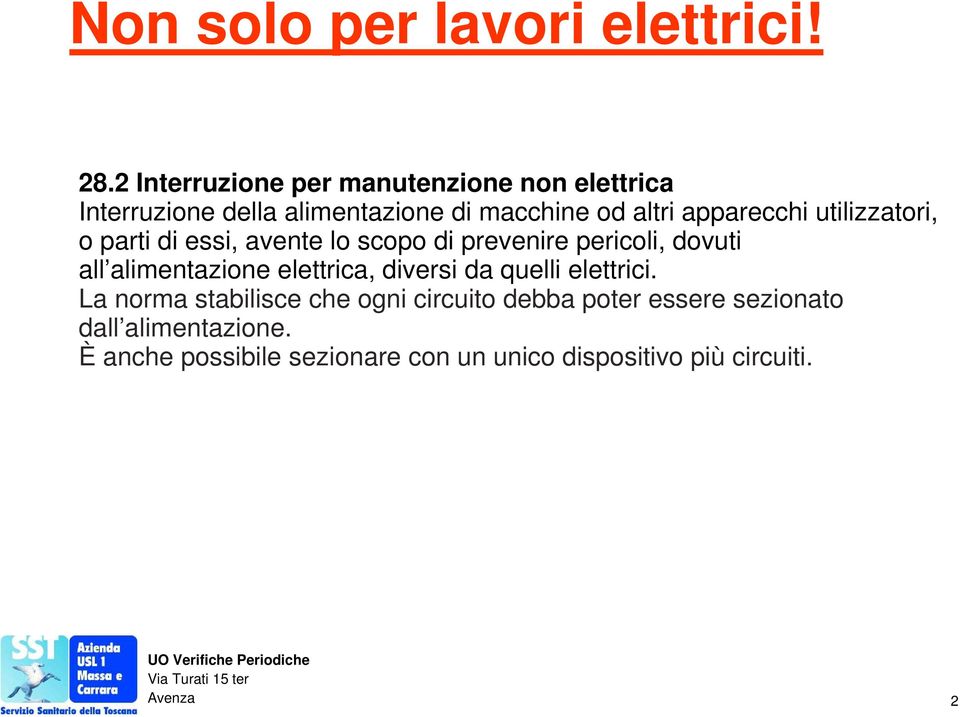 Non solo per lavori elettrici!

28.2 Interruzione per manutenzione non elettrica
Interruzione della alimentazione di macchine od altri apparecchi utilizzatori, o parti di essi, avente lo scopo di prevenire pericoli, dovuti all'alimentazione elettrica, diversi da quelli elettrici.
La norma stabilisce che ogni circuito debba poter essere sezionato dall'alimentazione.
È anche possibile sezionare con un unico dispositivo più circuiti.

SST
Azienda USL 1 Massa e Carrara
Servizio Sanitario della Toscana

UO Verifiche Periodiche
Via Turati 15 ter
Avenza

2